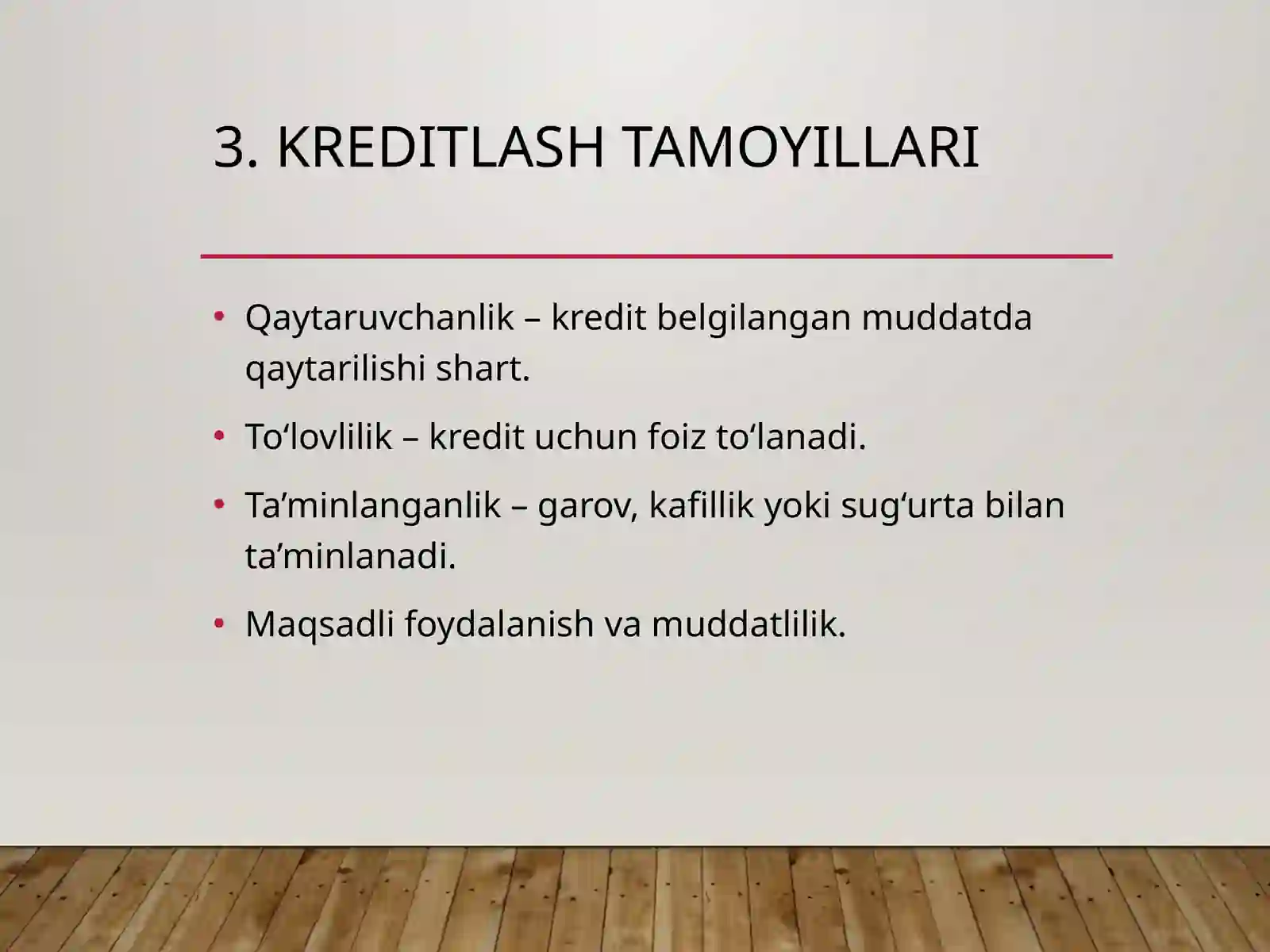 3. KREDITLASH TAMOYILLARI

• Qaytaruvchanlik – kredit belgilangan muddatda qaytarilishi shart.

• To‘lovlilik – kredit uchun foiz to‘lanadi.

• Ta’minlanganlik – garov, kafillik yoki sug‘urta bilan ta’minlanadi.

• Maqsadli foydalanish va muddatlilik.